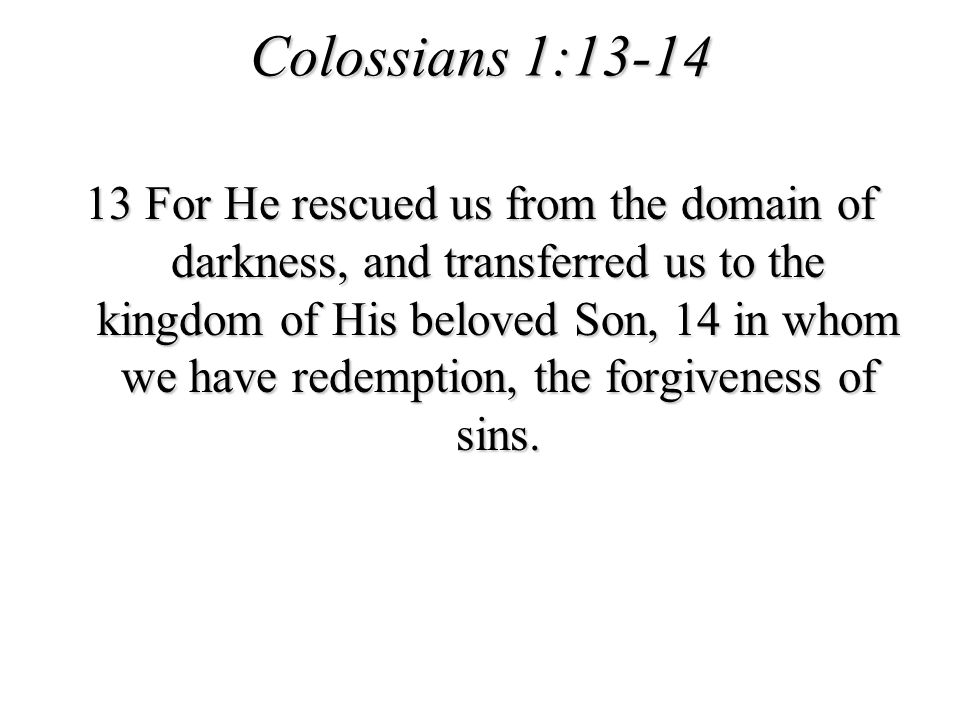 Colossians 1:13-14

13 For He rescued us from the domain of darkness, and transferred us to the kingdom of His beloved Son, 14 in whom we have redemption, the forgiveness of sins.